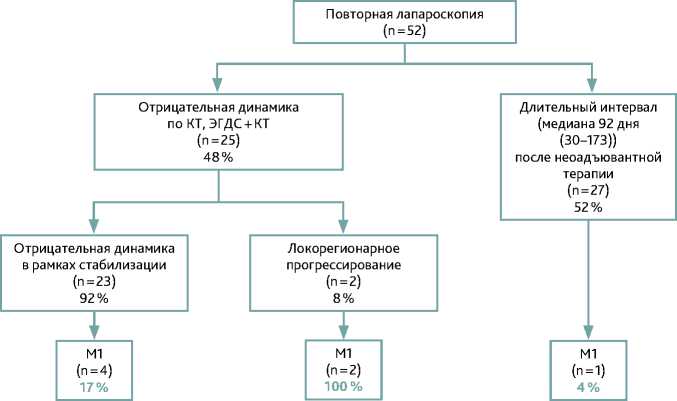 Повторная лапароскопия
(n=52)

Отрицательная динамика
по КТ, ЭГДС+КТ
(n=25)
48%

Длительный интервал
(медиана 92 дня
(30–173))
после неоадъювантной
терапии
(n=27)
52%

Отрицательная динамика
в рамках стабилизации
(n=23)
92%

Локорегионарное
прогрессирование
(n=2)
8%

M1
(n=4)
17%

M1
(n=2)
100%

M1
(n=1)
4%